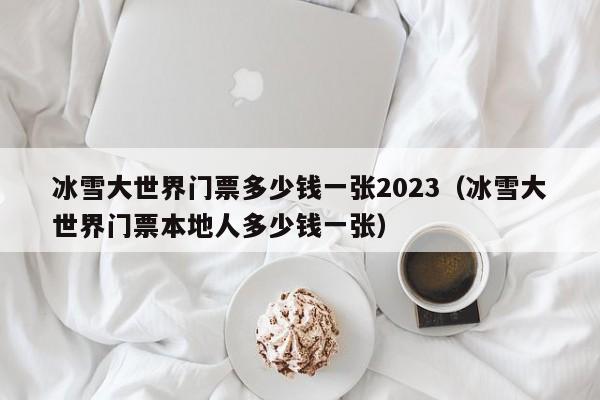 冰雪大世界门票多少钱一张2023（冰雪大世界门票本地人多少钱一张）